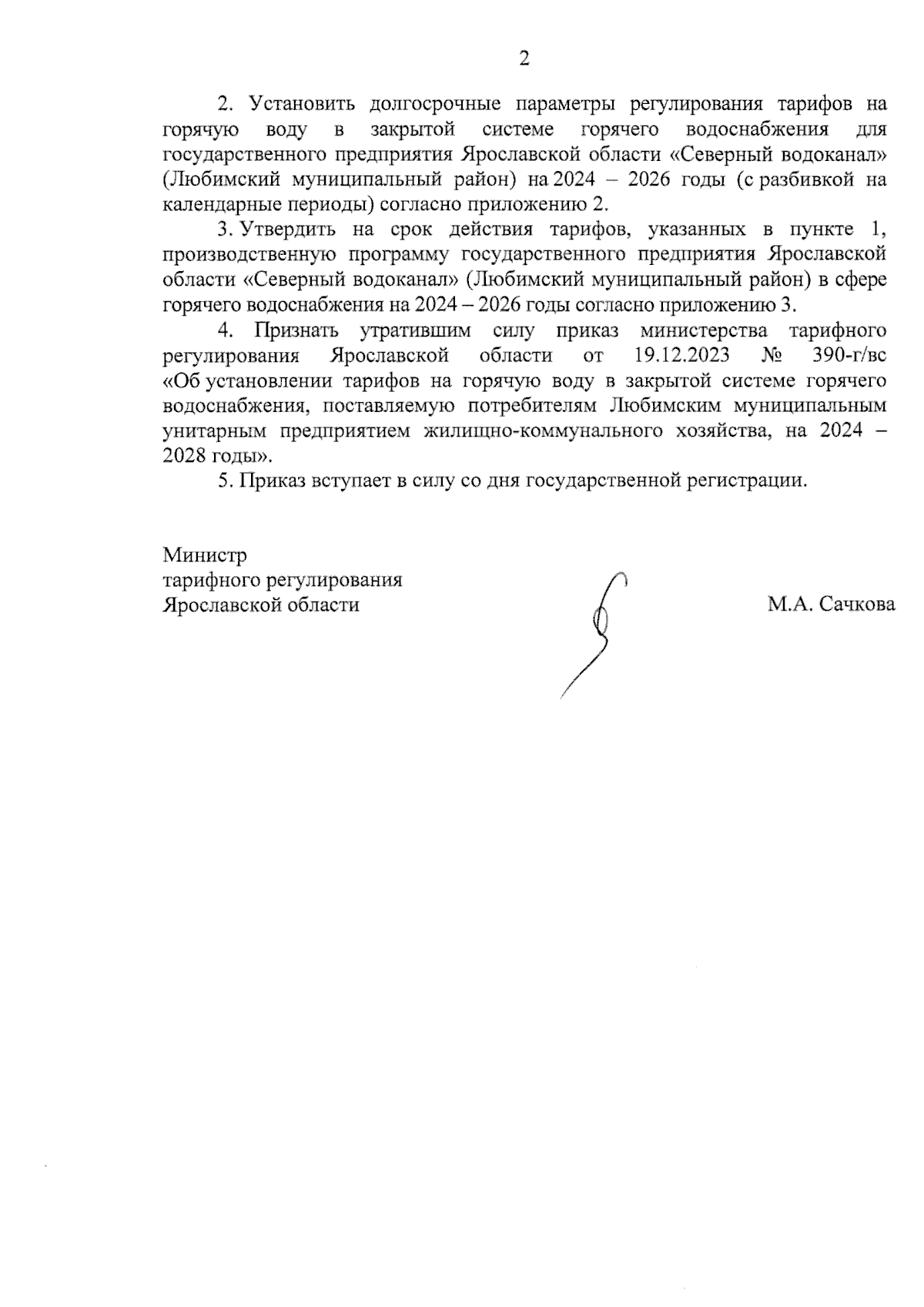 2

2. Установить долгосрочные параметры регулирования тарифов на горячую воду в закрытой системе горячего водоснабжения для государственного предприятия Ярославской области «Северный водоканал» (Любимский муниципальный район) на 2024 – 2026 годы (с разбивкой на календарные периоды) согласно приложению 2.

3. Утвердить на срок действия тарифов, указанных в пункте 1, производственную программу государственного предприятия Ярославской области «Северный водоканал» (Любимский муниципальный район) в сфере горячего водоснабжения на 2024 – 2026 годы согласно приложению 3.

4. Признать утратившим силу приказ министерства тарифного регулирования Ярославской области от 19.12.2023 № 390-г/вс «Об установлении тарифов на горячую воду в закрытой системе горячего водоснабжения, поставляемую потребителям Любимским муниципальным унитарным предприятием жилищно-коммунального хозяйства, на 2024 – 2028 годы».

5. Приказ вступает в силу со дня государственной регистрации.

Министр
тарифного регулирования
Ярославской области

М.А. Сачкова